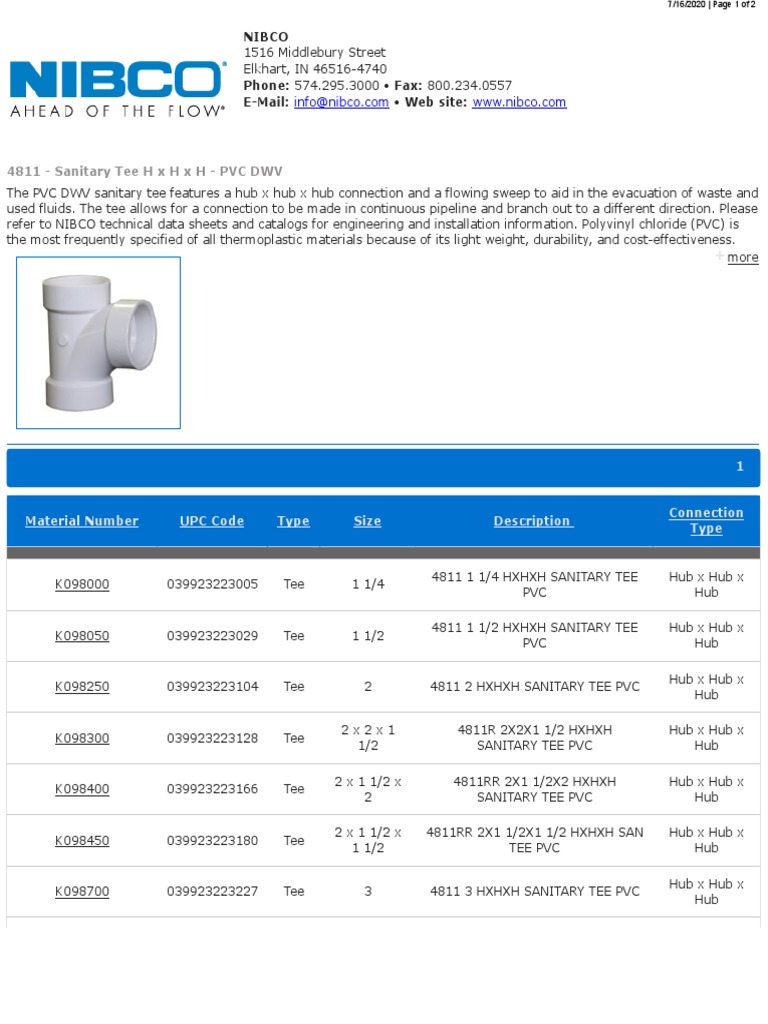 7/16/2020 | Page 1 of 2

NIBCO®
AHEAD OF THE FLOW®

NIBCO
1516 Middlebury Street
Elkhart, IN 46516-4740
Phone: 574.295.3000 • Fax: 800.234.0557
E-Mail: info@nibco.com • Web site: www.nibco.com

4811 - Sanitary Tee H x H x H - PVC DWV

The PVC DWV sanitary tee features a hub x hub x hub connection and a flowing sweep to aid in the evacuation of waste and used fluids. The tee allows for a connection to be made in continuous pipeline and branch out to a different direction. Please refer to NIBCO technical data sheets and catalogs for engineering and installation information. Polyvinyl chloride (PVC) is the most frequently specified of all thermoplastic materials because of its light weight, durability, and cost-effectiveness.

+ more

1

| Material Number | UPC Code | Type | Size | Description | Connection Type |
|---|---|---|---|---|---|
| K098000 | 039923223005 | Tee | 1 1/4 | 4811 1 1/4 HXHXH SANITARY TEE PVC | Hub x Hub x Hub |
| K098050 | 039923223029 | Tee | 1 1/2 | 4811 1 1/2 HXHXH SANITARY TEE PVC | Hub x Hub x Hub |
| K098250 | 039923223104 | Tee | 2 | 4811 2 HXHXH SANITARY TEE PVC | Hub x Hub x Hub |
| K098300 | 039923223128 | Tee | 2 x 2 x 1 1/2 | 4811R 2X2X1 1/2 HXHXH SANITARY TEE PVC | Hub x Hub x Hub |
| K098400 | 039923223166 | Tee | 2 x 1 1/2 x 2 | 4811RR 2X1 1/2X2 HXHXH SANITARY TEE PVC | Hub x Hub x Hub |
| K098450 | 039923223180 | Tee | 2 x 1 1/2 x 1 1/2 | 4811RR 2X1 1/2X1 1/2 HXHXH SAN TEE PVC | Hub x Hub x Hub |
| K098700 | 039923223227 | Tee | 3 | 4811 3 HXHXH SANITARY TEE PVC | Hub x Hub x Hub |